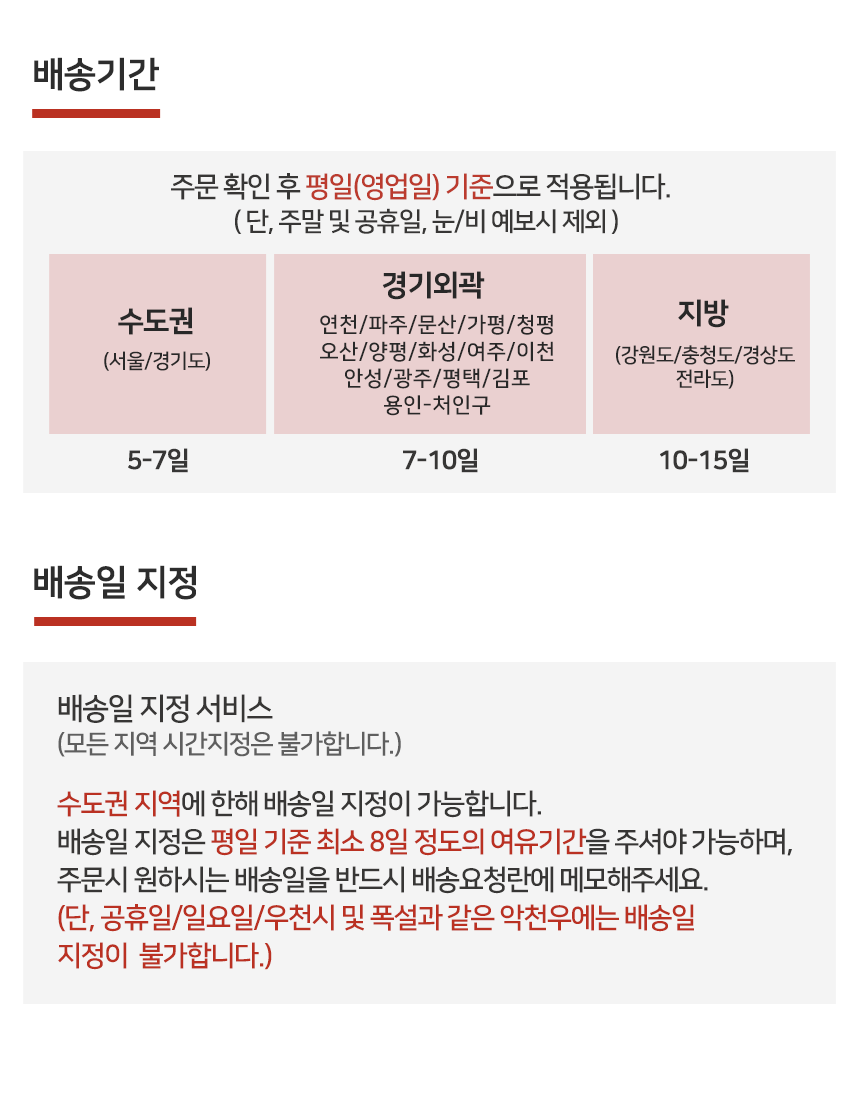 배송기간

주문 확인 후 평일(영업일) 기준으로 적용됩니다.
( 단, 주말 및 공휴일, 눈/비 예보시 제외 )

수도권
(서울/경기도)

5-7일

경기외곽
연천/파주/문산/가평/청평
오산/양평/화성/여주/이천
안성/광주/평택/김포
용인-처인구

7-10일

지방
(강원도/충청도/경상도
전라도)

10-15일

배송일 지정

배송일 지정 서비스
(모든 지역 시간지정은 불가합니다.)

수도권 지역에 한해 배송일 지정이 가능합니다.
배송일 지정은 평일 기준 최소 8일 정도의 여유기간을 주셔야 가능하며,
주문시 원하시는 배송일을 반드시 배송요청란에 메모해주세요.
(단, 공휴일/일요일/우천시 및 폭설과 같은 악천우에는 배송일
지정이 불가합니다.)